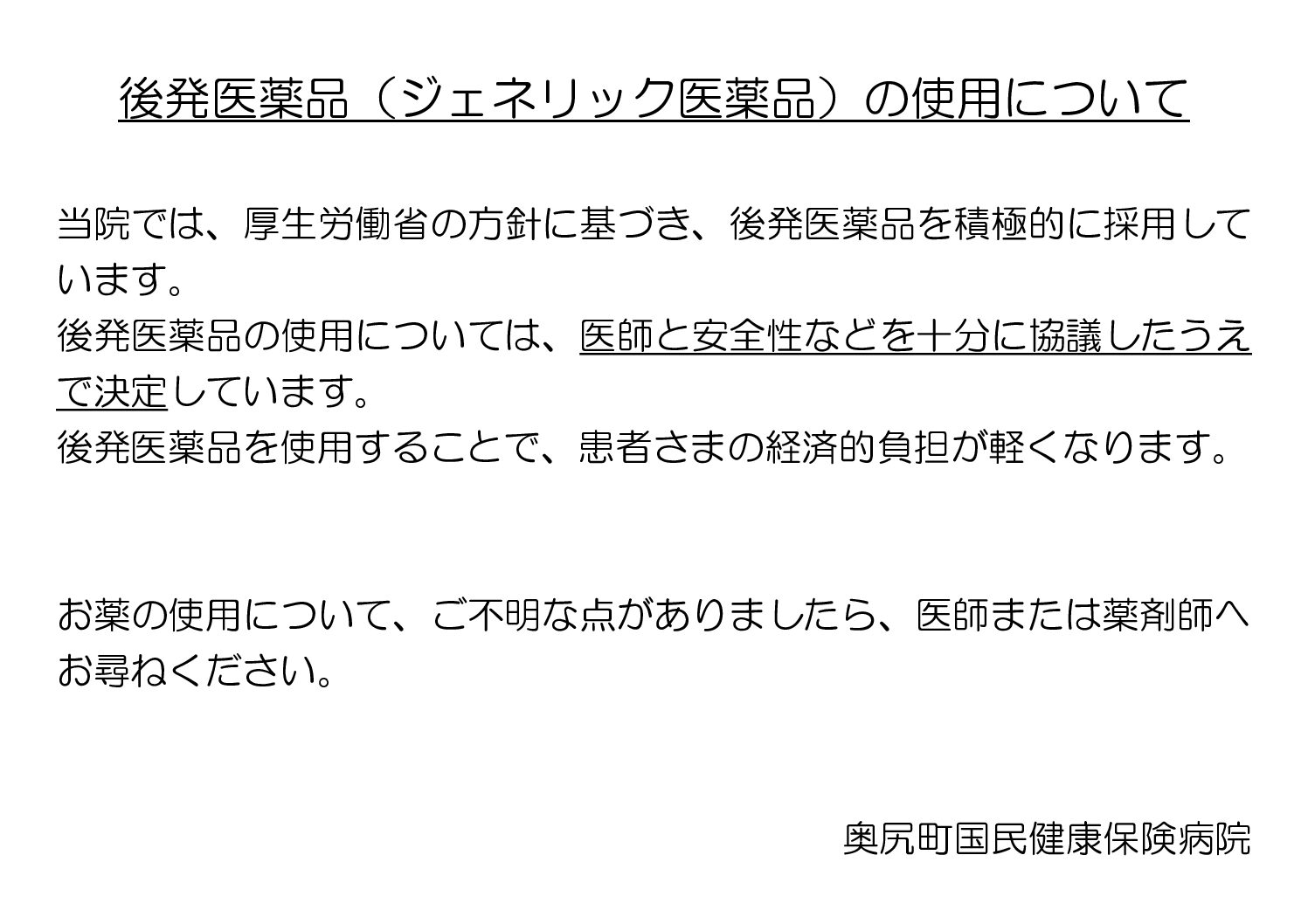 後発医薬品（ジェネリック医薬品）の使用について

当院では、厚生労働省の方針に基づき、後発医薬品を積極的に採用しています。

後発医薬品の使用については、医師と安全性などを十分に協議したうえで決定しています。

後発医薬品を使用することで、患者さまの経済的負担が軽くなります。

お薬の使用について、ご不明な点がありましたら、医師または薬剤師へお尋ねください。

奥尻町国民健康保険病院